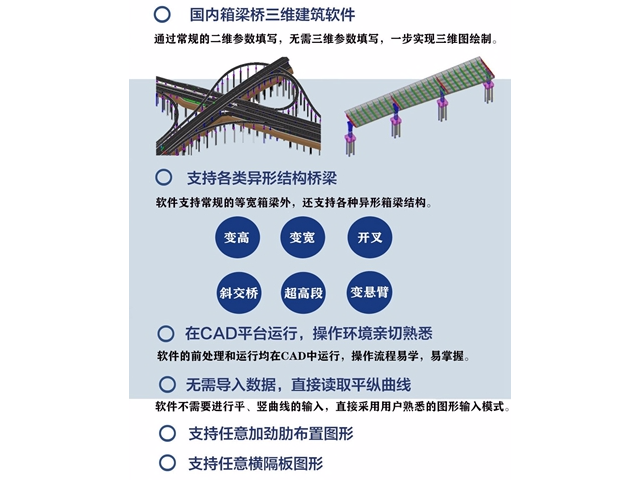 国内箱梁桥三维建筑软件

通过常规的二维参数填写，无需三维参数填写，一步实现三维图绘制。

支持各类异形结构桥梁

软件支持常规的等宽箱梁外，还支持各种异形箱梁结构。

变高

变宽

开叉

斜交桥

超高段

变悬臂

在CAD平台运行，操作环境亲切熟悉

软件的前处理和运行均在CAD中运行，操作流程易学，易掌握。

无需导入数据，直接读取平纵曲线

软件不需要进行平、竖曲线的输入，直接采用用户熟悉的图形输入模式。

支持任意加劲肋布置图形

支持任意横隔板图形